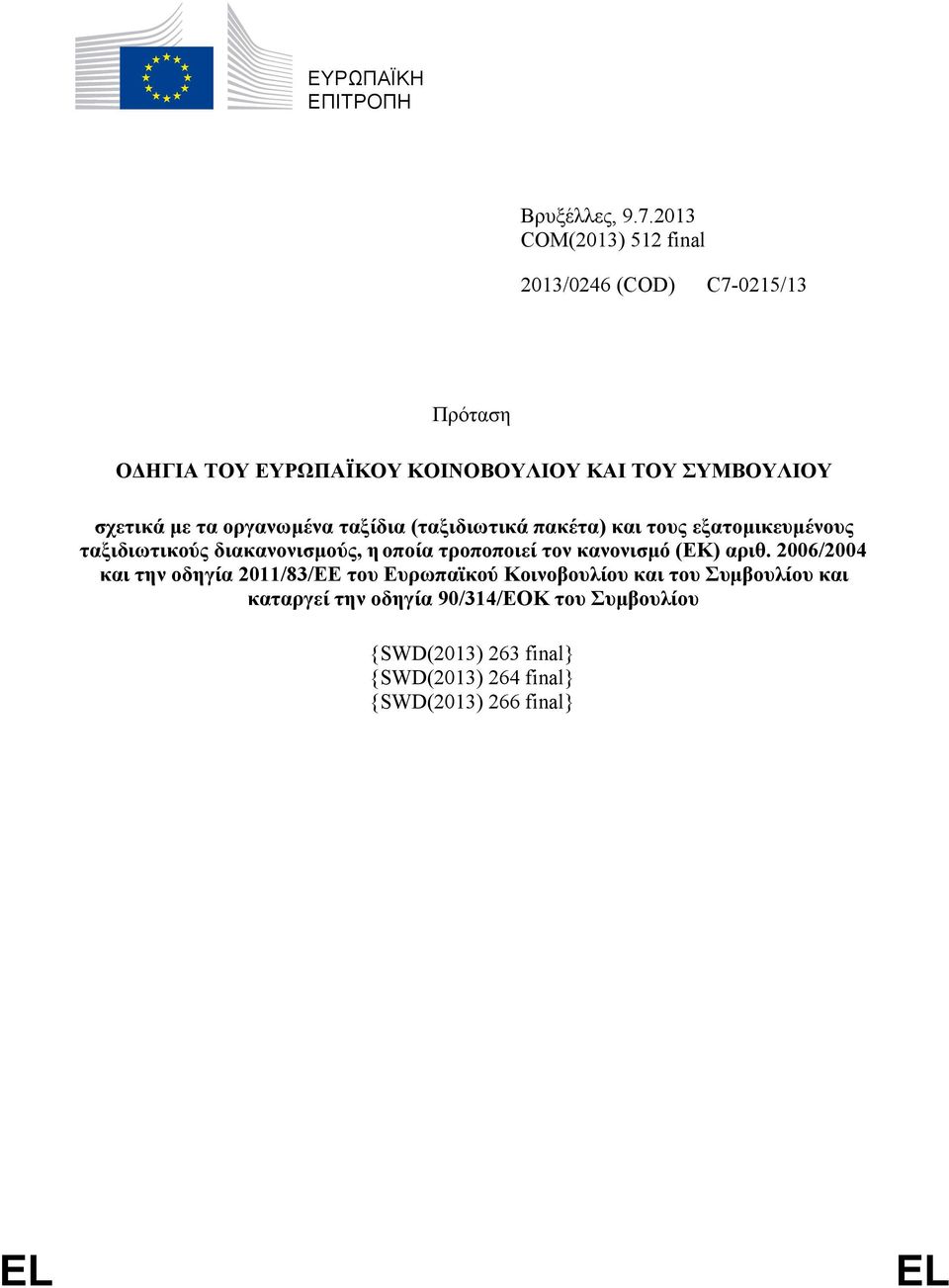 ΕΥΡΩΠΑΪΚΗ
ΕΠΙΤΡΟΠΗ

Βρυξέλλες, 9.7.2013
COM(2013) 512 final

2013/0246 (COD) C7-0215/13

Πρόταση

ΟΔΗΓΙΑ ΤΟΥ ΕΥΡΩΠΑΪΚΟΥ ΚΟΙΝΟΒΟΥΛΙΟΥ ΚΑΙ ΤΟΥ ΣΥΜΒΟΥΛΙΟΥ

σχετικά με τα οργανωμένα ταξίδια (ταξιδιωτικά πακέτα) και τους εξατομικευμένους ταξιδιωτικούς διακανονισμούς, η οποία τροποποιεί τον κανονισμό (ΕΚ) αριθ. 2006/2004 και την οδηγία 2011/83/ΕΕ του Ευρωπαϊκού Κοινοβουλίου και του Συμβουλίου και καταργεί την οδηγία 90/314/ΕΟΚ του Συμβουλίου

{SWD(2013) 263 final}
{SWD(2013) 264 final}
{SWD(2013) 266 final}

EL EL